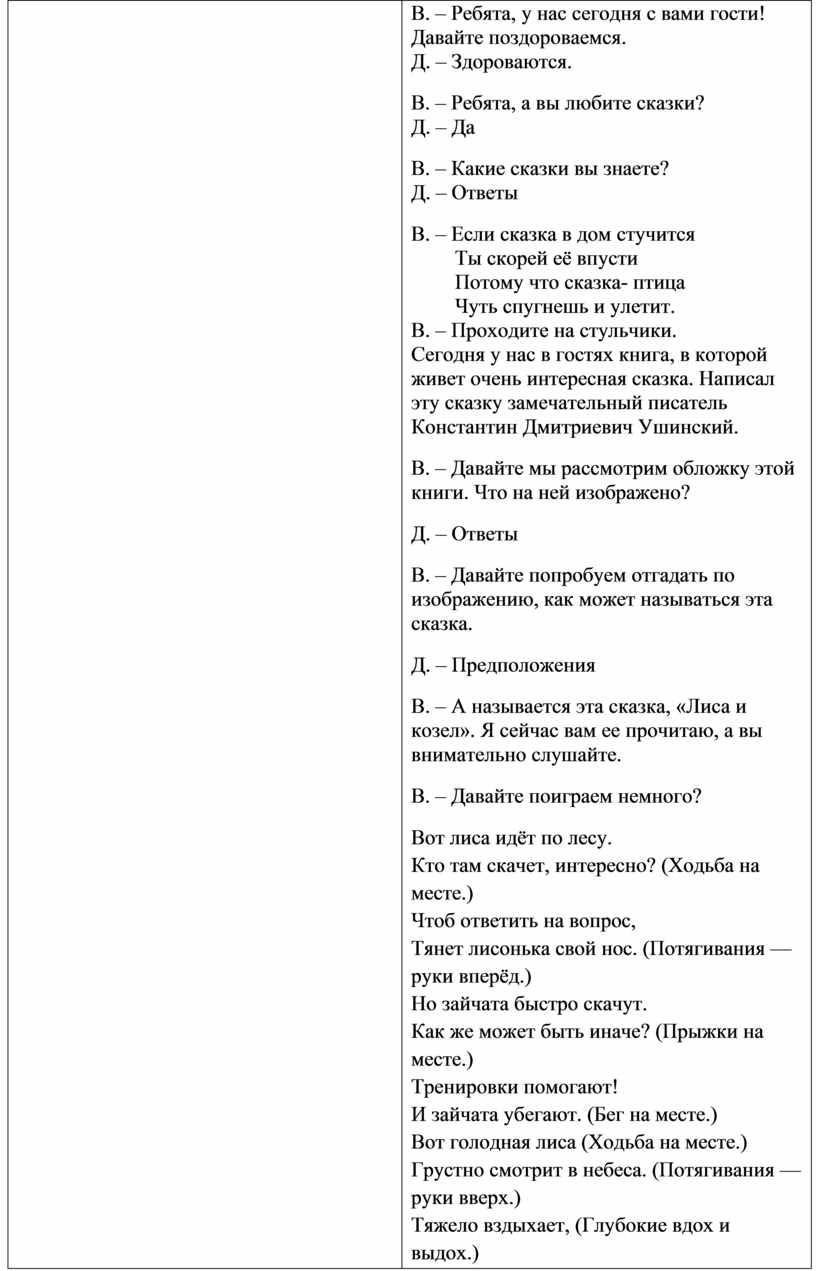 В. – Ребята, у нас сегодня с вами гости! Давайте поздороваемся.
Д. – Здороваются.

В. – Ребята, а вы любите сказки?
Д. – Да

В. – Какие сказки вы знаете?
Д. – Ответы

В. – Если сказка в дом стучится
Ты скорей её впусти
Потому что сказка- птица
Чуть спугнешь и улетит.
В. – Проходите на стульчики.
Сегодня у нас в гостях книга, в которой живет очень интересная сказка. Написал эту сказку замечательный писатель Константин Дмитриевич Ушинский.

В. – Давайте мы рассмотрим обложку этой книги. Что на ней изображено?

Д. – Ответы

В. – Давайте попробуем отгадать по изображению, как может называться эта сказка.

Д. – Предположения

В. – А называется эта сказка, «Лиса и козел». Я сейчас вам ее прочитаю, а вы внимательно слушайте.

В. – Давайте поиграем немного?

Вот лиса идёт по лесу.
Кто там скачет, интересно? (Ходьба на месте.)
Чтоб ответить на вопрос,
Тянет лисонька свой нос. (Потягивания — руки вперёд.)
Но зайчата быстро скачут.
Как же может быть иначе? (Прыжки на месте.)
Тренировки помогают!
И зайчата убегают. (Бег на месте.)
Вот голодная лиса (Ходьба на месте.)
Грустно смотрит в небеса. (Потягивания — руки вверх.)
Тяжело вздыхает, (Глубокие вдох и выдох.)